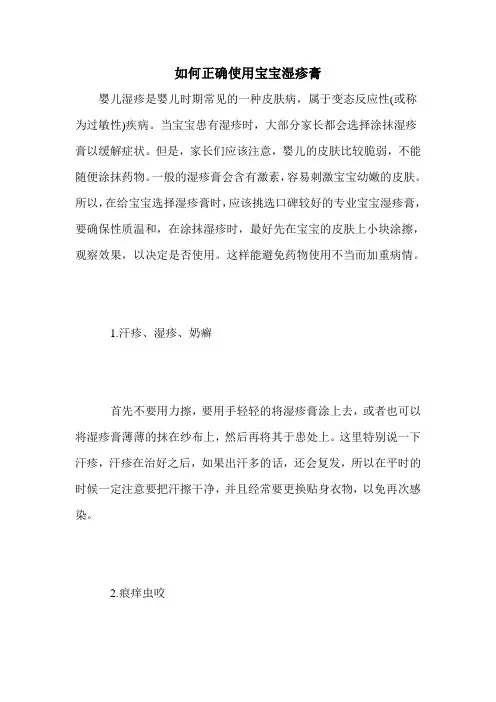 如何正确使用宝宝湿疹膏

婴儿湿疹是婴儿时期常见的一种皮肤病，属于变态反应性(或称为过敏性)疾病。当宝宝患有湿疹时，大部分家长都会选择涂抹湿疹膏以缓解症状。但是，家长们应该注意，婴儿的皮肤比较脆弱，不能随便涂抹药物。一般的湿疹膏会含有激素，容易刺激宝宝幼嫩的皮肤。所以，在给宝宝选择湿疹膏时，应该挑选口碑较好的专业宝宝湿疹膏，要确保性质温和，在涂抹湿疹时，最好先在宝宝的皮肤上小块涂擦，观察效果，以决定是否使用。这样能避免药物使用不当而加重病情。

1.汗疹、湿疹、奶癣

首先不要用力擦，要用手轻轻的将湿疹膏涂上去，或者也可以将湿疹膏薄薄的抹在纱布上，然后再将其于患处上。这里特别说一下汗疹，汗疹在治好之后，如果出汗多的话，还会复发，所以在平时的时候一定注意要把汗擦干净，并且经常要更换贴身衣物，以免再次感染。

2.痕痒虫咬